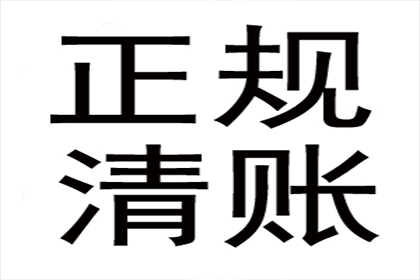 正规
清账